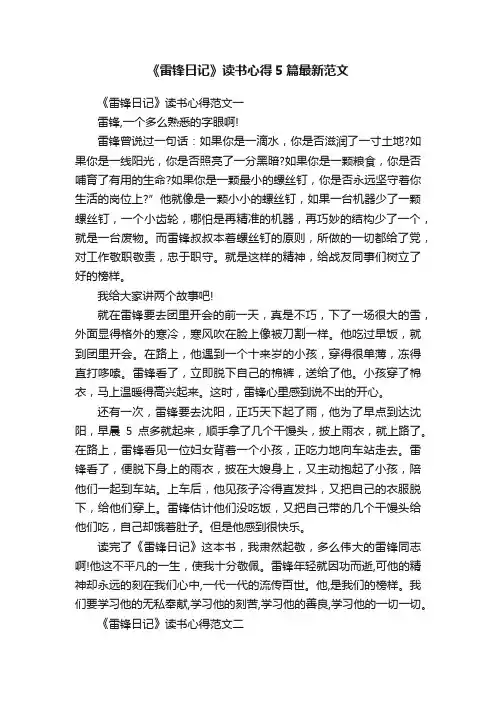 《雷锋日记》读书心得 5 篇最新范文

《雷锋日记》读书心得范文一

雷锋,一个多么熟悉的字眼啊!

雷锋曾说过一句话：如果你是一滴水，你是否滋润了一寸土地?如果你是一线阳光，你是否照亮了一分黑暗?如果你是一颗粮食，你是否哺育了有用的生命?如果你是一颗最小的螺丝钉，你是否永远坚守着你生活的岗位上?”他就像是一颗小小的螺丝钉，如果一台机器少了一颗螺丝钉，一个小齿轮，哪怕是再精准的机器，再巧妙的结构少了一个，就是一台废物。而雷锋叔叔本着螺丝钉的原则，所做的一切都给了党，对工作敬职敬责，忠于职守。就是这样的精神，给战友同事们树立了好的榜样。

我给大家讲两个故事吧!

就在雷锋要去团里开会的前一天，真是不巧，下了一场很大的雪，外面显得格外的寒冷，寒风吹在脸上像被刀割一样。他吃过早饭，就到团里开会。在路上，他遇到一个十来岁的小孩，穿得很单薄，冻得直打哆嗦。雷锋看了，立即脱下自己的棉裤，送给了他。小孩穿了棉衣，马上温暖得高兴起来。这时，雷锋心里感到说不出的开心。

还有一次，雷锋要去沈阳，正巧天下起了雨，他为了早点到达沈阳，早晨 5 点多就起来，顺手拿了几个干馒头，披上雨衣，就上路了。在路上，雷锋看见一位妇女背着一个小孩，正吃力地向车站走去。雷锋看了，便脱下身上的雨衣，披在大嫂身上，又主动抱起了小孩，陪他们一起到车站。上车后，他见孩子冷得直发抖，又把自己的衣服脱下，给他们穿上。雷锋估计他们没吃饭，又把自己带的几个干馒头给他们吃，自己却饿着肚子。但是他感到很快乐。

读完了《雷锋日记》这本书，我肃然起敬，多么伟大的雷锋同志啊!他这不平凡的一生，使我十分敬佩。雷锋年轻就因功而逝,可他的精神却永远的刻在我们心中,一代一代的流传百世。他,是我们的榜样。我们要学习他的无私奉献,学习他的刻苦,学习他的善良,学习他的一切一切。

《雷锋日记》读书心得范文二